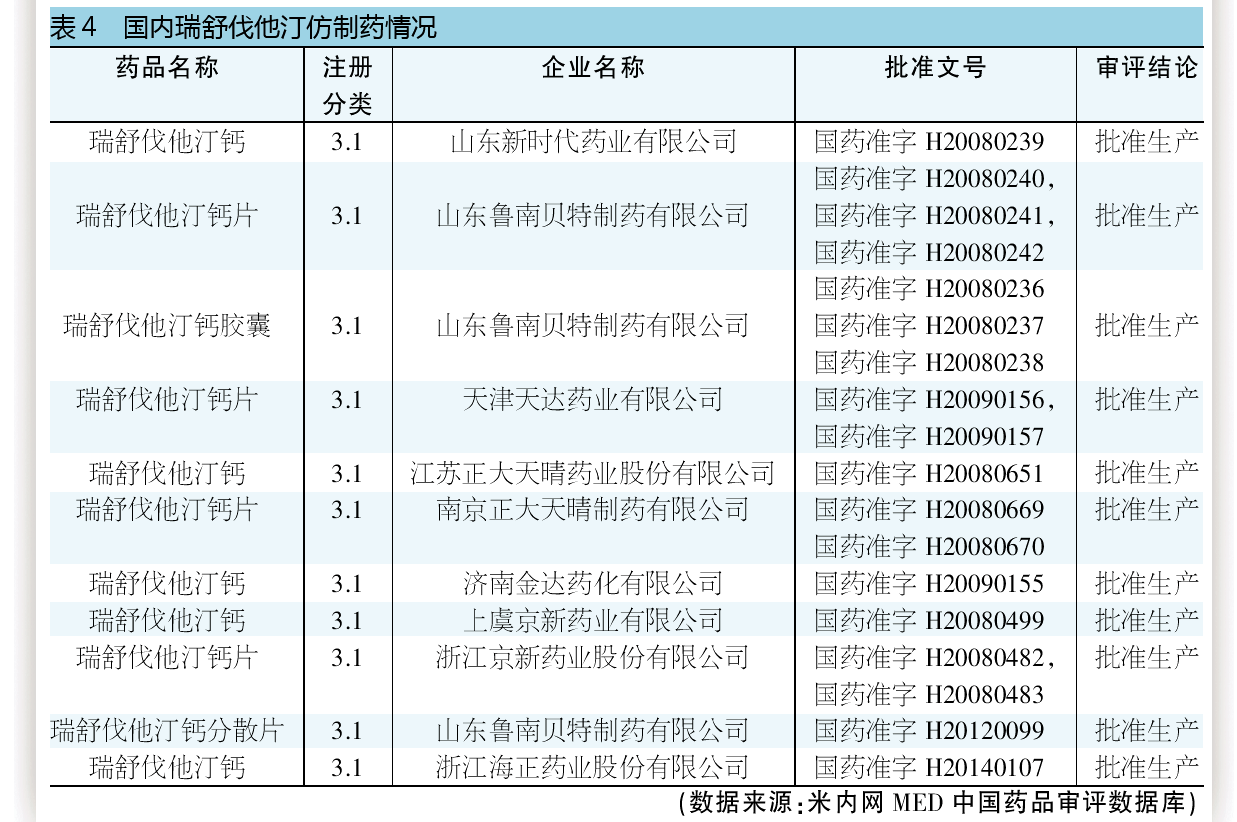 表4　国内瑞舒伐他汀仿制药情况

| 药品名称 | 注册分类 | 企业名称 | 批准文号 | 审评结论 |
|---|---|---|---|---|
| 瑞舒伐他汀钙 | 3.1 | 山东新时代药业有限公司 | 国药准字H20080239 | 批准生产 |
| 瑞舒伐他汀钙片 | 3.1 | 山东鲁南贝特制药有限公司 | 国药准字H20080240，国药准字H20080241，国药准字H20080242 | 批准生产 |
| 瑞舒伐他汀钙胶囊 | 3.1 | 山东鲁南贝特制药有限公司 | 国药准字H20080236 国药准字H20080237 国药准字H20080238 | 批准生产 |
| 瑞舒伐他汀钙片 | 3.1 | 天津天达药业有限公司 | 国药准字H20090156，国药准字H20090157 | 批准生产 |
| 瑞舒伐他汀钙 | 3.1 | 江苏正大天晴药业股份有限公司 | 国药准字H20080651 | 批准生产 |
| 瑞舒伐他汀钙片 | 3.1 | 南京正大天晴制药有限公司 | 国药准字H20080669 国药准字H20080670 | 批准生产 |
| 瑞舒伐他汀钙 | 3.1 | 济南金达药化有限公司 | 国药准字H20090155 | 批准生产 |
| 瑞舒伐他汀钙 | 3.1 | 上虞京新药业有限公司 | 国药准字H20080499 | 批准生产 |
| 瑞舒伐他汀钙片 | 3.1 | 浙江京新药业股份有限公司 | 国药准字H20080482，国药准字H20080483 | 批准生产 |
| 瑞舒伐他汀钙分散片 | 3.1 | 山东鲁南贝特制药有限公司 | 国药准字H20120099 | 批准生产 |
| 瑞舒伐他汀钙 | 3.1 | 浙江海正药业股份有限公司 | 国药准字H20140107 | 批准生产 |

（数据来源：米内网MED中国药品审评数据库）